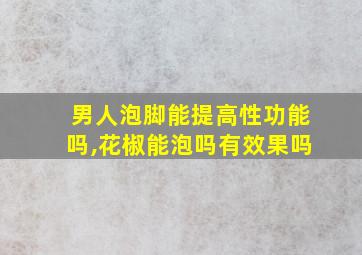 男人泡脚能提高性功能吗,花椒能泡吗有效果吗